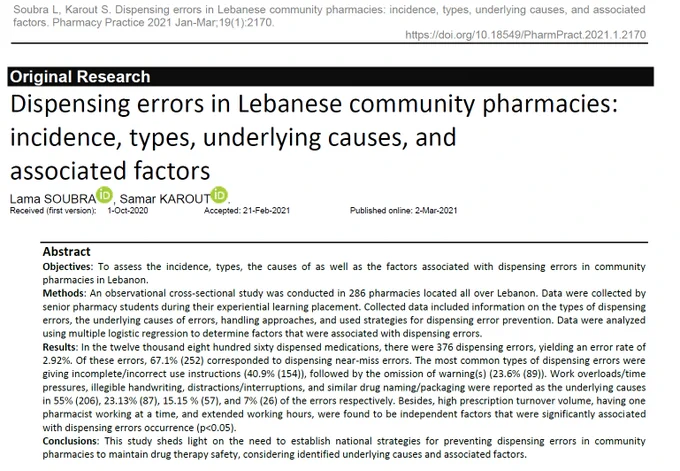 Soubra L, Karout S. Dispensing errors in Lebanese community pharmacies: incidence, types, underlying causes, and associated factors. Pharmacy Practice 2021 Jan-Mar;19(1):2170.

https://doi.org/10.18549/PharmPract.2021.1.2170

Original Research

Dispensing errors in Lebanese community pharmacies: incidence, types, underlying causes, and associated factors

Lama SOUBRA iD, Samar KAROUT iD.

Received (first version): 1-Oct-2020 Accepted: 21-Feb-2021 Published online: 2-Mar-2021

Abstract

Objectives: To assess the incidence, types, the causes of as well as the factors associated with dispensing errors in community pharmacies in Lebanon.

Methods: An observational cross-sectional study was conducted in 286 pharmacies located all over Lebanon. Data were collected by senior pharmacy students during their experiential learning placement. Collected data included information on the types of dispensing errors, the underlying causes of errors, handling approaches, and used strategies for dispensing error prevention. Data were analyzed using multiple logistic regression to determine factors that were associated with dispensing errors.

Results: In the twelve thousand eight hundred sixty dispensed medications, there were 376 dispensing errors, yielding an error rate of 2.92%. Of these errors, 67.1% (252) corresponded to dispensing near-miss errors. The most common types of dispensing errors were giving incomplete/incorrect use instructions (40.9% (154)), followed by the omission of warning(s) (23.6% (89)). Work overloads/time pressures, illegible handwriting, distractions/interruptions, and similar drug naming/packaging were reported as the underlying causes in 55% (206), 23.13% (87), 15.15 % (57), and 7% (26) of the errors respectively. Besides, high prescription turnover volume, having one pharmacist working at a time, and extended working hours, were found to be independent factors that were significantly associated with dispensing errors occurrence (p<0.05).

Conclusions: This study sheds light on the need to establish national strategies for preventing dispensing errors in community pharmacies to maintain drug therapy safety, considering identified underlying causes and associated factors.